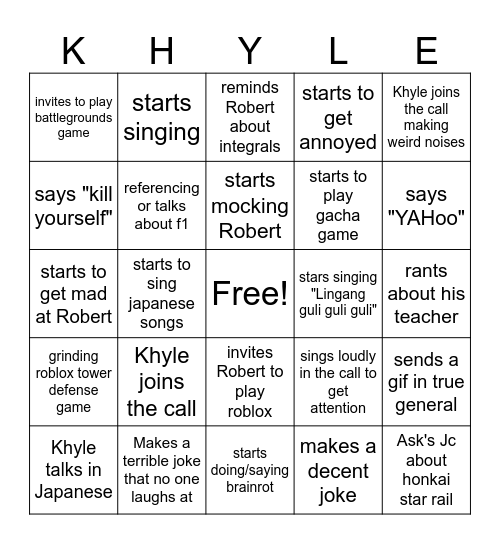 | K | H | Y | L | E |
|---|---|---|---|---|
| invites to play battlegrounds game | starts singing | reminds Robert about integrals | starts to get annoyed | Khyle joins the call making weird noises |
| says "kill yourself" | referencing or talks about f1 | starts mocking Robert | starts to play gacha game | says "YAHoo" |
| starts to get mad at Robert | starts to sing japanese songs | Free! | stars singing "Lingang guli guli guli" | rants about his teacher |
| grinding roblox tower defense game | Khyle joins the call | invites Robert to play roblox | sings loudly in the call to get attention | sends a gif in true general |
| Khyle talks in Japanese | Makes a terrible joke that no one laughs at | starts doing/saying brainrot | makes a decent joke | Ask's Jc about honkai star rail |